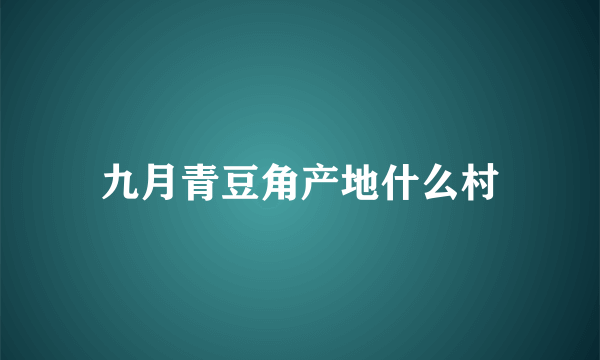 九月青豆角产地什么村